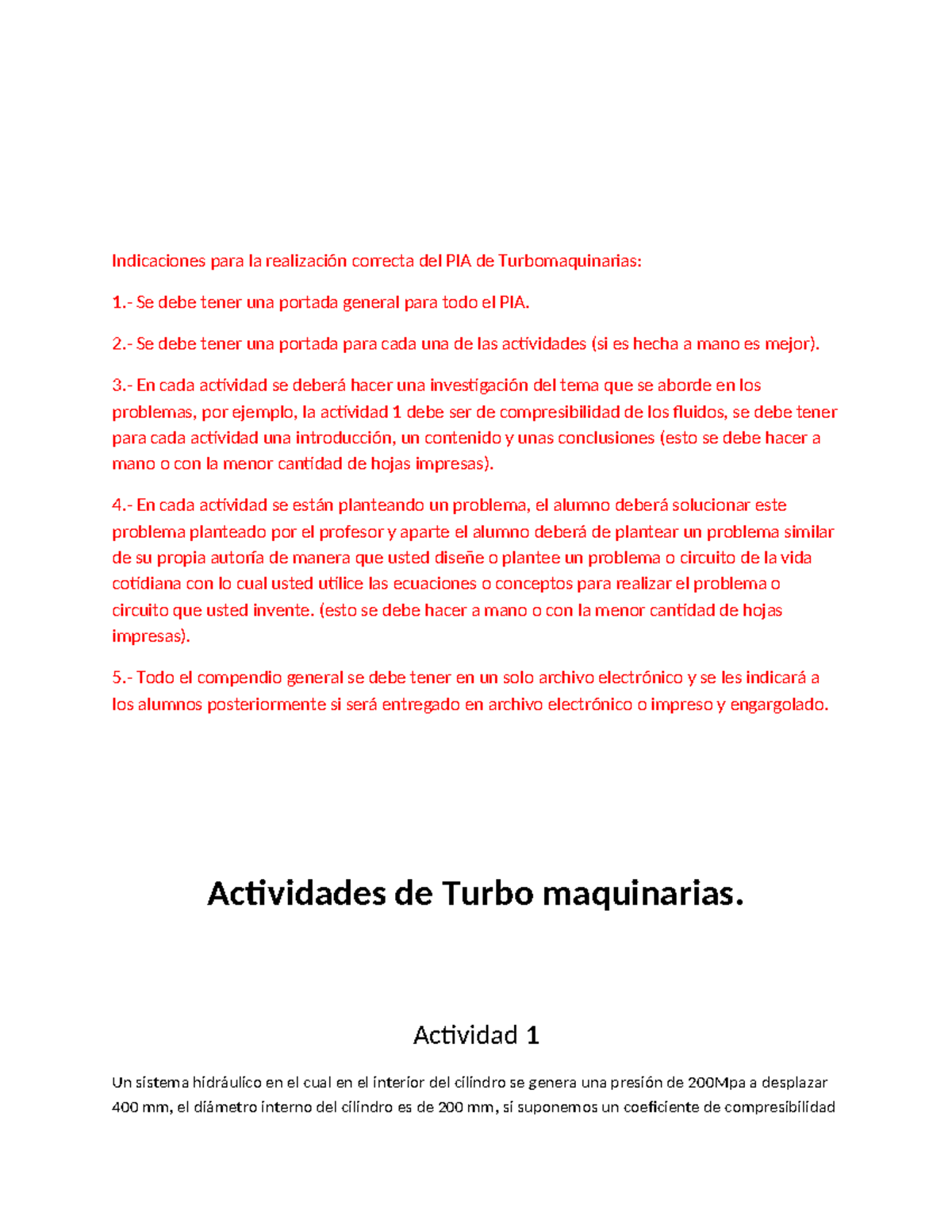 Indicaciones para la realización correcta del PIA de Turbomaquinarias:

1.- Se debe tener una portada general para todo el PIA.

2.- Se debe tener una portada para cada una de las actividades (si es hecha a mano es mejor).

3.- En cada actividad se deberá hacer una investigación del tema que se aborde en los problemas, por ejemplo, la actividad 1 debe ser de compresibilidad de los fluidos, se debe tener para cada actividad una introducción, un contenido y unas conclusiones (esto se debe hacer a mano o con la menor cantidad de hojas impresas).

4.- En cada actividad se están planteando un problema, el alumno deberá solucionar este problema planteado por el profesor y aparte el alumno deberá de plantear un problema similar de su propia autoría de manera que usted diseñe o plantee un problema o circuito de la vida cotidiana con lo cual usted utilice las ecuaciones o conceptos para realizar el problema o circuito que usted invente. (esto se debe hacer a mano o con la menor cantidad de hojas impresas).

5.- Todo el compendio general se debe tener en un solo archivo electrónico y se les indicará a los alumnos posteriormente si será entregado en archivo electrónico o impreso y engargolado.

Actividades de Turbo maquinarias.

Actividad 1

Un sistema hidráulico en el cual en el interior del cilindro se genera una presión de 200Mpa a desplazar 400 mm, el diámetro interno del cilindro es de 200 mm, si suponemos un coeficiente de compresibilidad